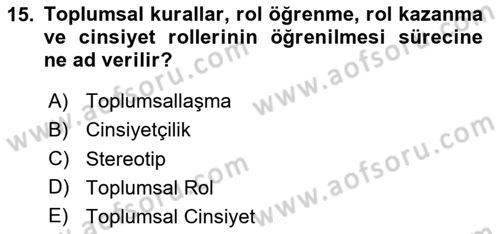 15. Toplumsal kurallar, rol öğrenme, rol kazanma ve cinsiyet rollerinin öğrenilmesi sürecine ne ad verilir?

A) Toplumsallaşma
B) Cinsiyetçilik
C) Stereotip
D) Toplumsal Rol
E) Toplumsal Cinsiyet

www.aofsoru.com
www.aofsoru.com
www.aofsoru.com
www.aofsoru.com